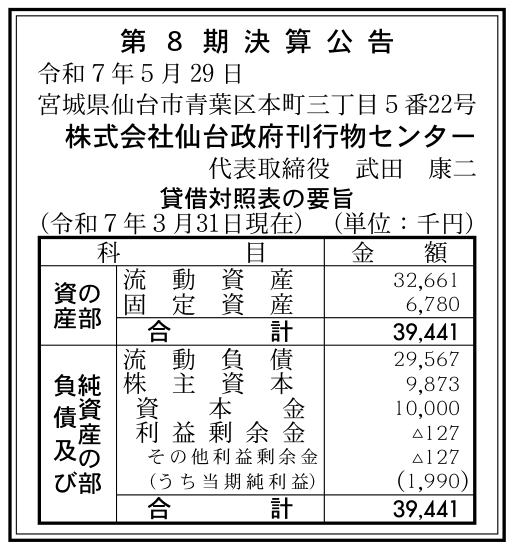 第8期決算公告

令和7年5月29日

宮城県仙台市青葉区本町三丁目5番22号

株式会社仙台政府刊行物センター

代表取締役　武田　康二

貸借対照表の要旨

(令和7年3月31日現在)　(単位：千円)

| 科 | 目 | 金額 |
|---|---|---|
| 資産の部 | 流動資産 | 32,661 |
| | 固定資産 | 6,780 |
| | 合計 | 39,441 |
| 負債及び純資産の部 | 流動負債 | 29,567 |
| | 株主資本 | 9,873 |
| | 資本金 | 10,000 |
| | 利益剰余金 | △127 |
| | その他利益剰余金 | △127 |
| | (うち当期純利益) | (1,990) |
| | 合計 | 39,441 |